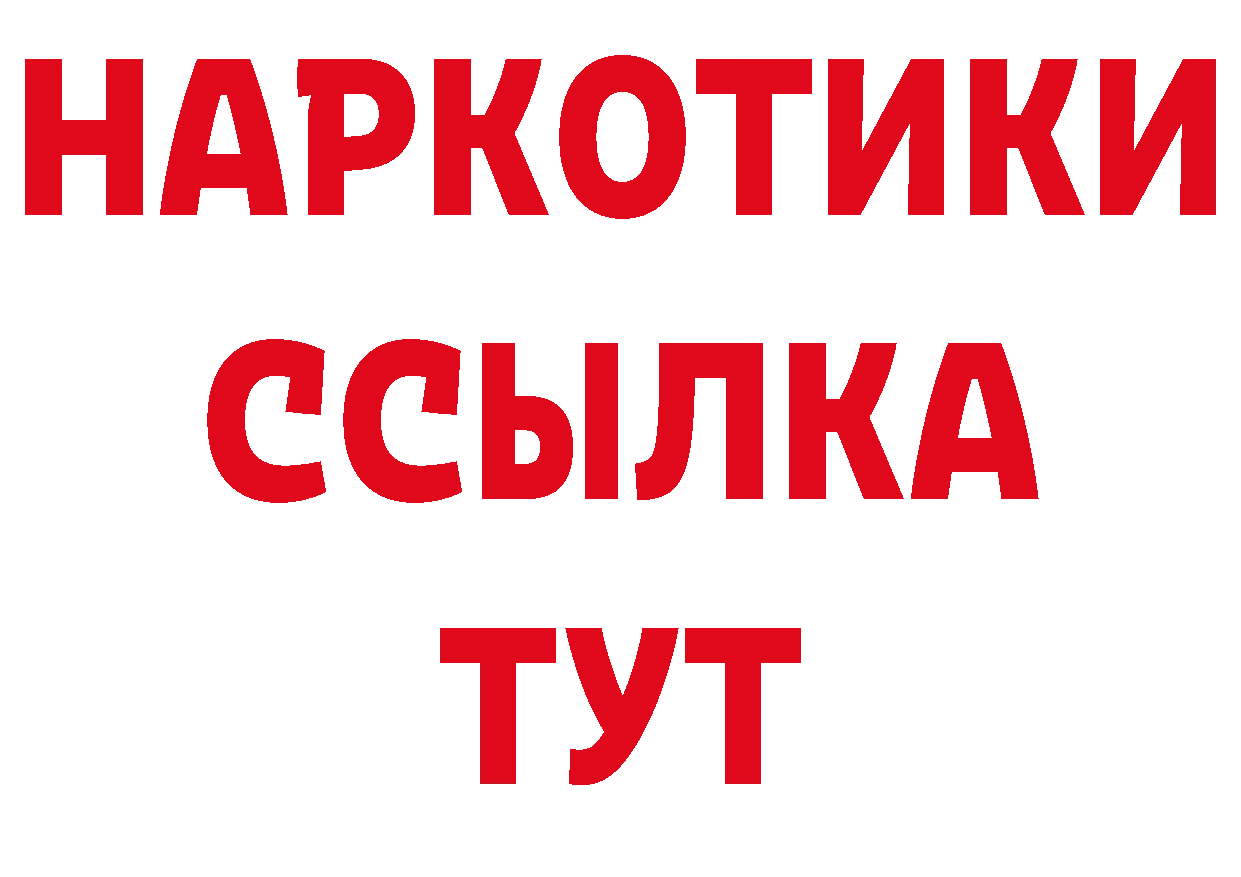 НАРКОТИКИ ССЫЛКА ТУТ